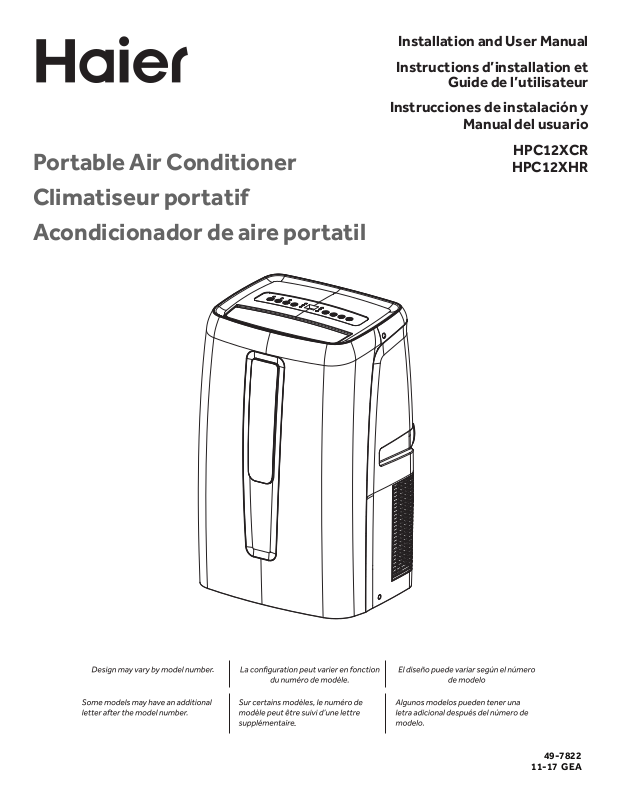 Haier

Installation and User Manual

Instructions d'installation et Guide de l'utilisateur

Instrucciones de instalación y Manual del usuario

HPC12XCR
HPC12XHR

Portable Air Conditioner
Climatiseur portatif
Acondicionador de aire portatil

Design may vary by model number.

Some models may have an additional letter after the model number.

La configuration peut varier en fonction du numéro de modèle.

Sur certains modèles, le numéro de modèle peut être suivi d'une lettre supplémentaire.

El diseño puede variar según el número de modelo

Algunos modelos pueden tener una letra adicional después del número de modelo.

49-7822
11-17 GEA